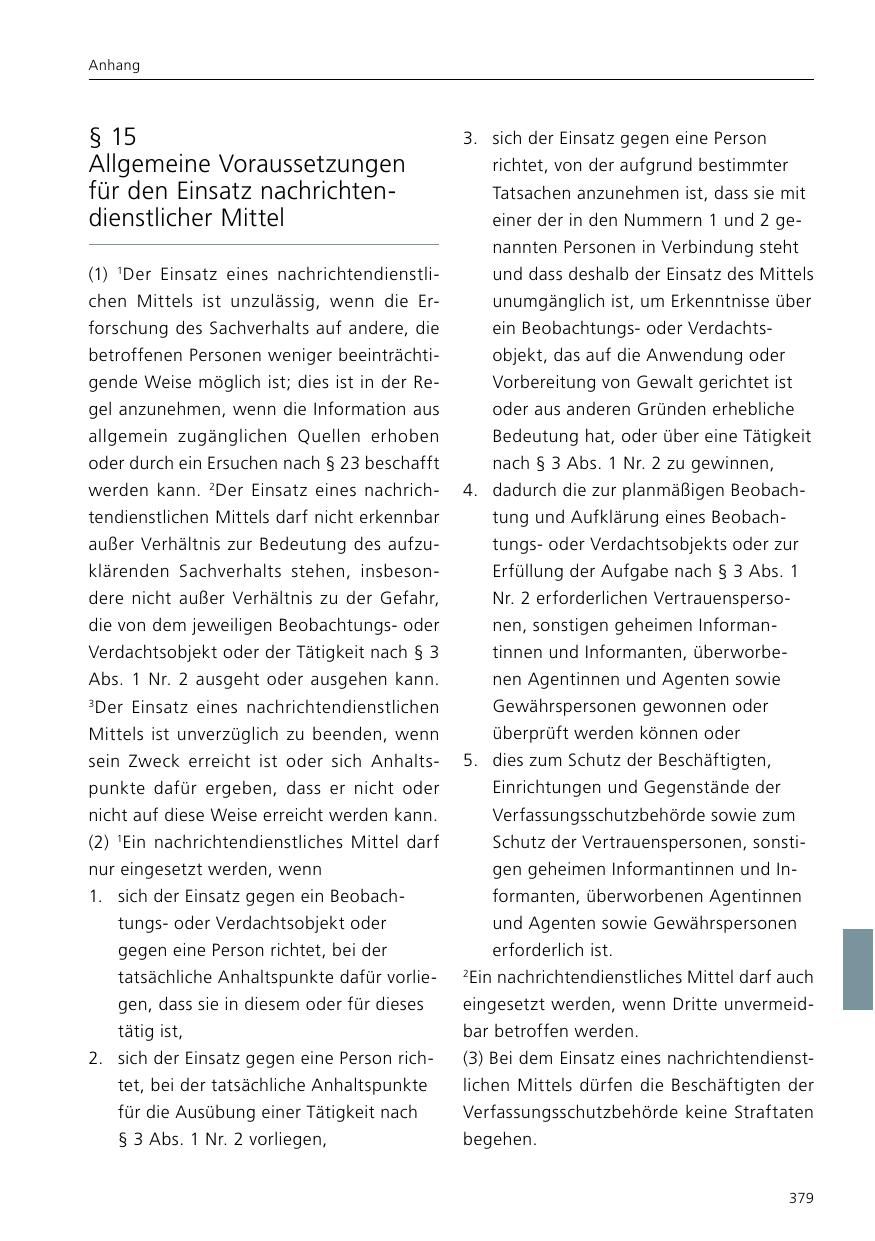 Anhang

§ 15
Allgemeine Voraussetzungen für den Einsatz nachrichtendienstlicher Mittel

(1) $^1$Der Einsatz eines nachrichtendienstlichen Mittels ist unzulässig, wenn die Erforschung des Sachverhalts auf andere, die betroffenen Personen weniger beeinträchtigende Weise möglich ist; dies ist in der Regel anzunehmen, wenn die Information aus allgemein zugänglichen Quellen erhoben oder durch ein Ersuchen nach § 23 beschafft werden kann. $^2$Der Einsatz eines nachrichtendienstlichen Mittels darf nicht erkennbar außer Verhältnis zur Bedeutung des aufzuklärenden Sachverhalts stehen, insbesondere nicht außer Verhältnis zu der Gefahr, die von dem jeweiligen Beobachtungs- oder Verdachtsobjekt oder der Tätigkeit nach § 3 Abs. 1 Nr. 2 ausgeht oder ausgehen kann. $^3$Der Einsatz eines nachrichtendienstlichen Mittels ist unverzüglich zu beenden, wenn sein Zweck erreicht ist oder sich Anhaltspunkte dafür ergeben, dass er nicht oder nicht auf diese Weise erreicht werden kann.
(2) $^1$Ein nachrichtendienstliches Mittel darf nur eingesetzt werden, wenn
1. sich der Einsatz gegen ein Beobachtungs- oder Verdachtsobjekt oder gegen eine Person richtet, bei der tatsächliche Anhaltspunkte dafür vorliegen, dass sie in diesem oder für dieses tätig ist,
2. sich der Einsatz gegen eine Person richtet, bei der tatsächliche Anhaltspunkte für die Ausübung einer Tätigkeit nach § 3 Abs. 1 Nr. 2 vorliegen,
3. sich der Einsatz gegen eine Person richtet, von der aufgrund bestimmter Tatsachen anzunehmen ist, dass sie mit einer der in den Nummern 1 und 2 genannten Personen in Verbindung steht und dass deshalb der Einsatz des Mittels unumgänglich ist, um Erkenntnisse über ein Beobachtungs- oder Verdachtsobjekt, das auf die Anwendung oder Vorbereitung von Gewalt gerichtet ist oder aus anderen Gründen erhebliche Bedeutung hat, oder über eine Tätigkeit nach § 3 Abs. 1 Nr. 2 zu gewinnen,
4. dadurch die zur planmäßigen Beobachtung und Aufklärung eines Beobachtungs- oder Verdachtsobjekts oder zur Erfüllung der Aufgabe nach § 3 Abs. 1 Nr. 2 erforderlichen Vertrauenspersonen, sonstigen geheimen Informantinnen und Informanten, überworbenen Agentinnen und Agenten sowie Gewährspersonen gewonnen oder überprüft werden können oder
5. dies zum Schutz der Beschäftigten, Einrichtungen und Gegenstände der Verfassungsschutzbehörde sowie zum Schutz der Vertrauenspersonen, sonstigen geheimen Informantinnen und Informanten, überworbenen Agentinnen und Agenten sowie Gewährspersonen erforderlich ist.
$^2$Ein nachrichtendienstliches Mittel darf auch eingesetzt werden, wenn Dritte unvermeidbar betroffen werden.
(3) Bei dem Einsatz eines nachrichtendienstlichen Mittels dürfen die Beschäftigten der Verfassungsschutzbehörde keine Straftaten begehen.

379